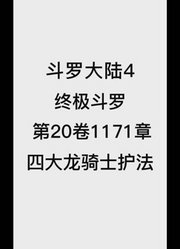 斗罗大陆4
终极斗罗
第20卷1171章
四大龙骑士护法